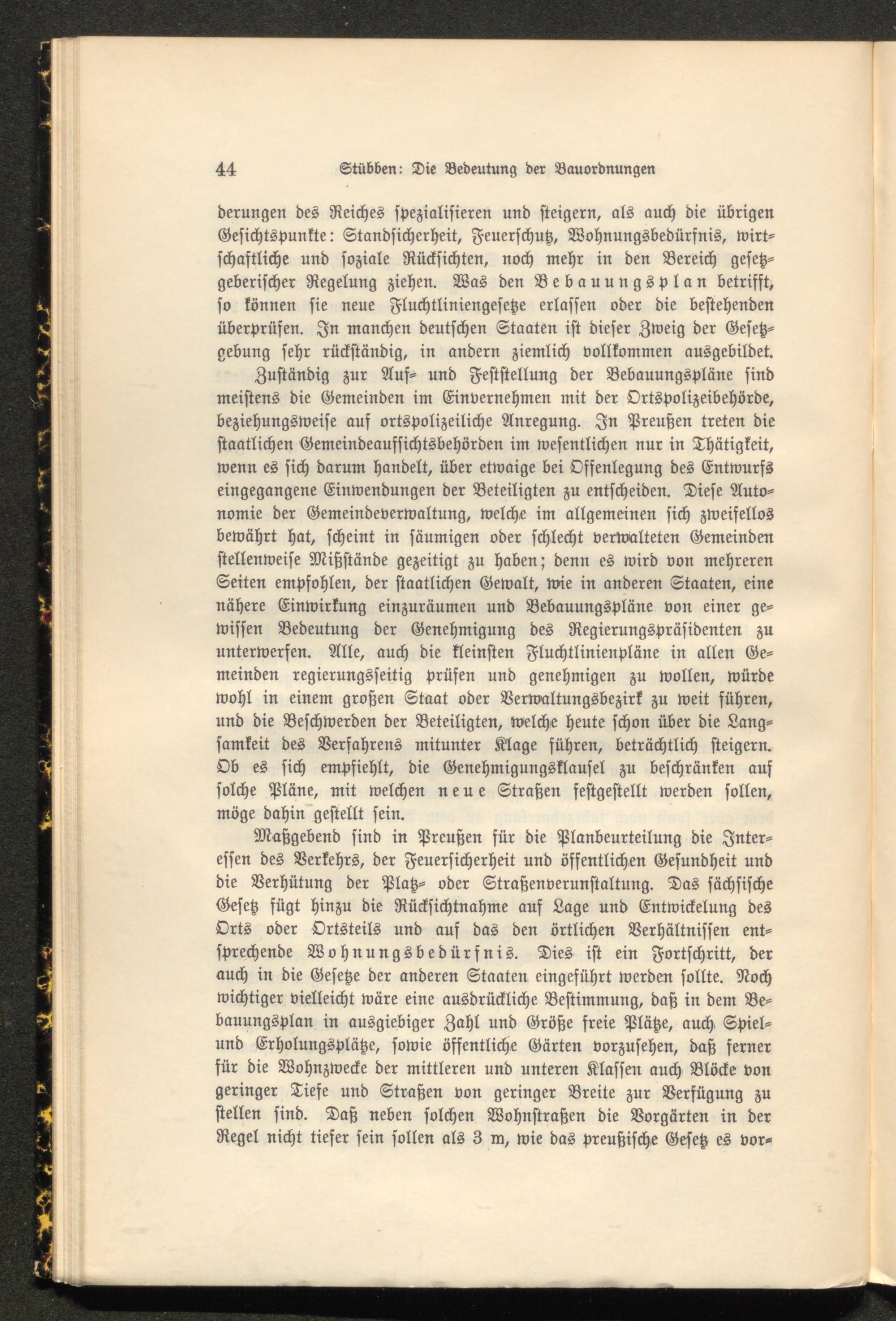 44 Stübben: Die Bedeutung der Bauordnungen

derungen des Reiches spezialisieren und steigern, als auch die übrigen Gesichtspunkte: Standsicherheit, Feuerschutz, Wohnungsbedürfnis, wirtschaftliche und soziale Rücksichten, noch mehr in den Bereich gesetzgeberischer Regelung ziehen. Was den Bebauungsplan betrifft, so können sie neue Fluchtliniengesetze erlassen oder die bestehenden überprüfen. In manchen deutschen Staaten ist dieser Zweig der Gesetzgebung sehr rückständig, in andern ziemlich vollkommen ausgebildet.

Zuständig zur Auf- und Feststellung der Bebauungspläne sind meistens die Gemeinden im Einvernehmen mit der Ortspolizeibehörde, beziehungsweise auf ortspolizeiliche Anregung. In Preußen treten die staatlichen Gemeindeaufsichtsbehörden im wesentlichen nur in Thätigkeit, wenn es sich darum handelt, über etwaige bei Offenlegung des Entwurfs eingegangene Einwendungen der Beteiligten zu entscheiden. Diese Autonomie der Gemeindeverwaltung, welche im allgemeinen sich zweifellos bewährt hat, scheint in säumigen oder schlecht verwalteten Gemeinden stellenweise Mißstände gezeitigt zu haben; denn es wird von mehreren Seiten empfohlen, der staatlichen Gewalt, wie in anderen Staaten, eine nähere Einwirkung einzuräumen und Bebauungspläne von einer gewissen Bedeutung der Genehmigung des Regierungspräsidenten zu unterwerfen. Alle, auch die kleinsten Fluchtlinienpläne in allen Gemeinden regierungsseitig prüfen und genehmigen zu wollen, würde wohl in einem großen Staat oder Verwaltungsbezirk zu weit führen, und die Beschwerden der Beteiligten, welche heute schon über die Langsamkeit des Verfahrens mitunter Klage führen, beträchtlich steigern. Ob es sich empfiehlt, die Genehmigungsklausel zu beschränken auf solche Pläne, mit welchen neue Straßen festgestellt werden sollen, möge dahin gestellt sein.

Maßgebend sind in Preußen für die Planbeurteilung die Interessen des Verkehrs, der Feuersicherheit und öffentlichen Gesundheit und die Verhütung der Platz- oder Straßenverunstaltung. Das sächsische Gesetz fügt hinzu die Rücksichtnahme auf Lage und Entwickelung des Orts oder Ortsteils und auf das den örtlichen Verhältnissen entsprechende Wohnungsbedürfnis. Dies ist ein Fortschritt, der auch in die Gesetze der anderen Staaten eingeführt werden sollte. Noch wichtiger vielleicht wäre eine ausdrückliche Bestimmung, daß in dem Bebauungsplan in ausgiebiger Zahl und Größe freie Plätze, auch Spiel- und Erholungsplätze, sowie öffentliche Gärten vorzusehen, daß ferner für die Wohnzwecke der mittleren und unteren Klassen auch Blöcke von geringer Tiefe und Straßen von geringer Breite zur Verfügung zu stellen sind. Daß neben solchen Wohnstraßen die Vorgärten in der Regel nicht tiefer sein sollen als 3 m, wie das preußische Gesetz es vor-